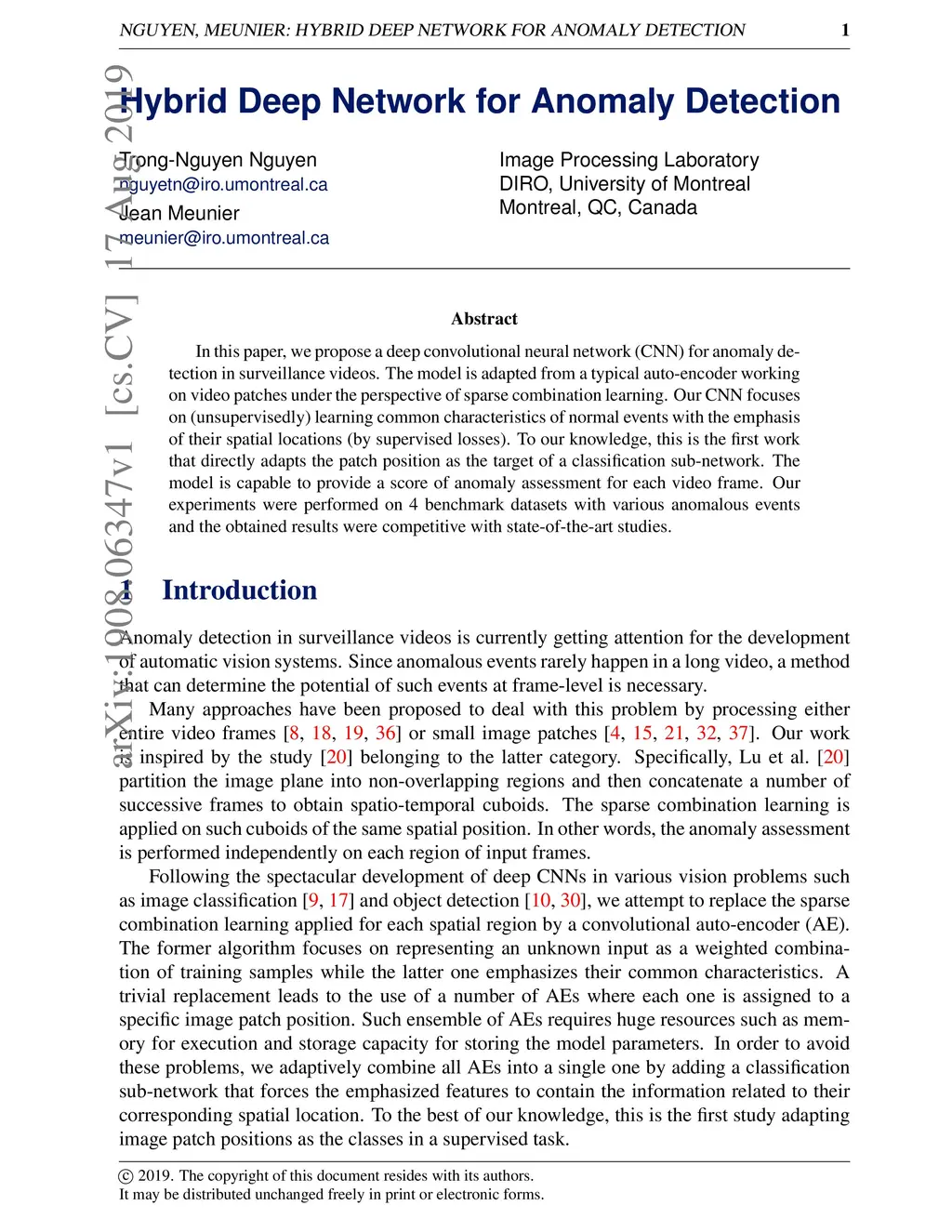 NGUYEN, MEUNIER: HYBRID DEEP NETWORK FOR ANOMALY DETECTION 1

arXiv:1908.06347v1 [cs.CV] 17 Aug 2019

Hybrid Deep Network for Anomaly Detection

Trong-Nguyen Nguyen
nguyetn@iro.umontreal.ca
Jean Meunier
meunier@iro.umontreal.ca

Image Processing Laboratory
DIRO, University of Montreal
Montreal, QC, Canada

Abstract

In this paper, we propose a deep convolutional neural network (CNN) for anomaly detection in surveillance videos. The model is adapted from a typical auto-encoder working on video patches under the perspective of sparse combination learning. Our CNN focuses on (unsupervisedly) learning common characteristics of normal events with the emphasis of their spatial locations (by supervised losses). To our knowledge, this is the first work that directly adapts the patch position as the target of a classification sub-network. The model is capable to provide a score of anomaly assessment for each video frame. Our experiments were performed on 4 benchmark datasets with various anomalous events and the obtained results were competitive with state-of-the-art studies.

1 Introduction

Anomaly detection in surveillance videos is currently getting attention for the development of automatic vision systems. Since anomalous events rarely happen in a long video, a method that can determine the potential of such events at frame-level is necessary.

Many approaches have been proposed to deal with this problem by processing either entire video frames [8, 18, 19, 36] or small image patches [4, 15, 21, 32, 37]. Our work is inspired by the study [20] belonging to the latter category. Specifically, Lu et al. [20] partition the image plane into non-overlapping regions and then concatenate a number of successive frames to obtain spatio-temporal cuboids. The sparse combination learning is applied on such cuboids of the same spatial position. In other words, the anomaly assessment is performed independently on each region of input frames.

Following the spectacular development of deep CNNs in various vision problems such as image classification [9, 17] and object detection [10, 30], we attempt to replace the sparse combination learning applied for each spatial region by a convolutional auto-encoder (AE). The former algorithm focuses on representing an unknown input as a weighted combination of training samples while the latter one emphasizes their common characteristics. A trivial replacement leads to the use of a number of AEs where each one is assigned to a specific image patch position. Such ensemble of AEs requires huge resources such as memory for execution and storage capacity for storing the model parameters. In order to avoid these problems, we adaptively combine all AEs into a single one by adding a classification sub-network that forces the emphasized features to contain the information related to their corresponding spatial location. To the best of our knowledge, this is the first study adapting image patch positions as the classes in a supervised task.

© 2019. The copyright of this document resides with its authors.
It may be distributed unchanged freely in print or electronic forms.